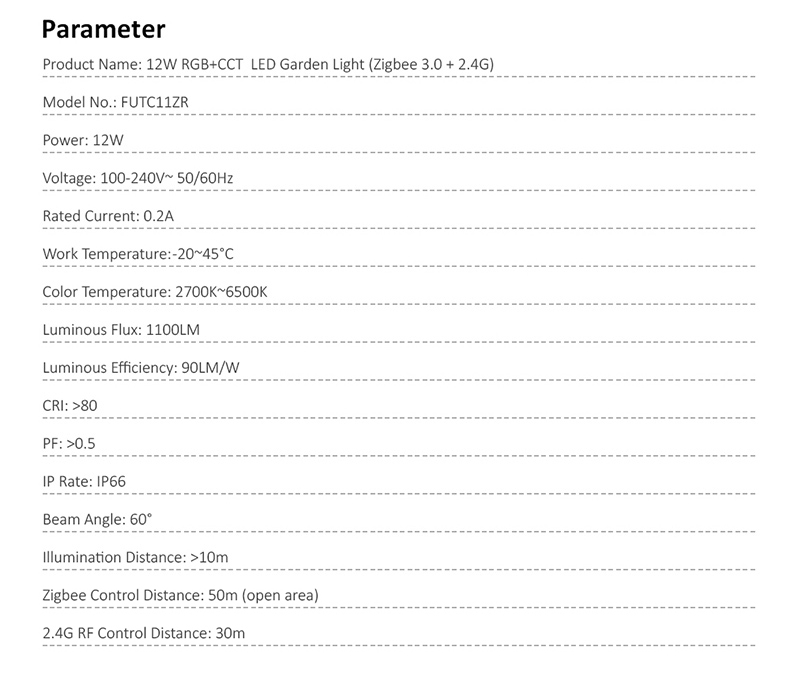 Parameter

Product Name: 12W RGB+CCT LED Garden Light (Zigbee 3.0 + 2.4G)

Model No.: FUTC11ZR

Power: 12W

Voltage: 100-240V~ 50/60Hz

Rated Current: 0.2A

Work Temperature:-20~45°C

Color Temperature: 2700K~6500K

Luminous Flux: 1100LM

Luminous Efficiency: 90LM/W

CRI: >80

PF: >0.5

IP Rate: IP66

Beam Angle: 60°

Illumination Distance: >10m

Zigbee Control Distance: 50m (open area)

2.4G RF Control Distance: 30m